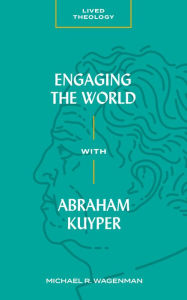 LIVED THEOLOGY

ENGAGING THE WORLD

WITH

ABRAHAM KUYPER

MICHAEL R. WAGENMAN